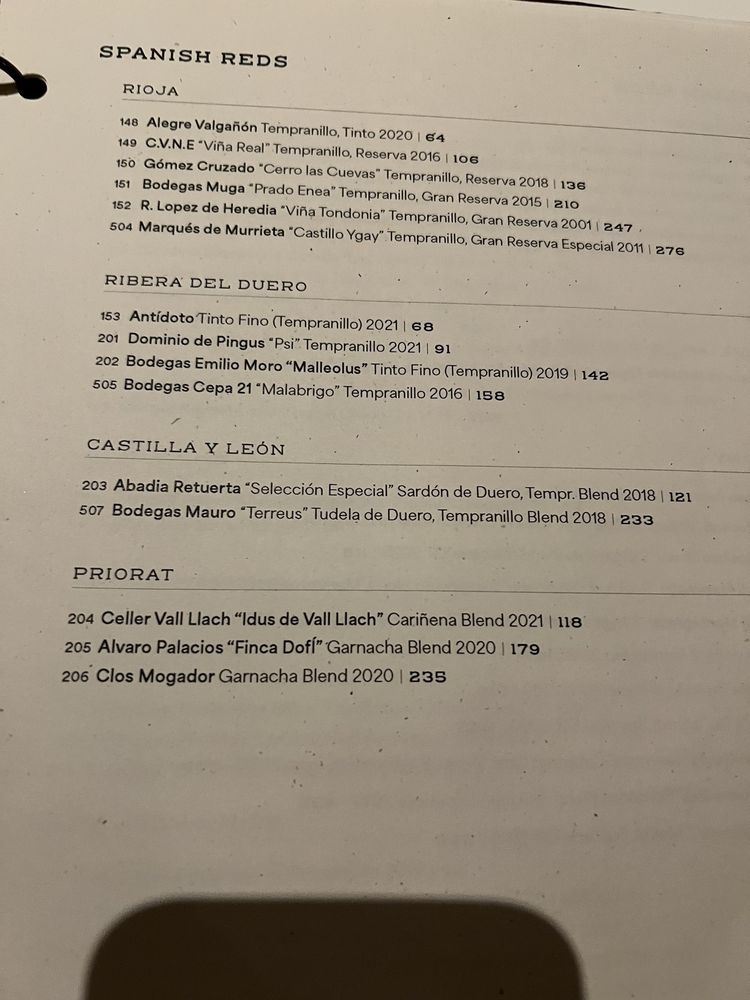 SPANISH REDS

RIOJA

148 Alegre Valgañón Tempranillo, Tinto 2020 | 64
149 C.V.N.E "Viña Real" Tempranillo, Reserva 2016 | 106
150 Gómez Cruzado "Cerro las Cuevas" Tempranillo, Reserva 2018 | 136
151 Bodegas Muga "Prado Enea" Tempranillo, Gran Reserva 2015 | 210
152 R. Lopez de Heredia "Viña Tondonia" Tempranillo, Gran Reserva 2001 | 247
504 Marqués de Murrieta "Castillo Ygay" Tempranillo, Gran Reserva Especial 2011 | 276

RIBERA DEL DUERO

153 Antídoto Tinto Fino (Tempranillo) 2021 | 68
201 Dominio de Pingus "Psi" Tempranillo 2021 | 91
202 Bodegas Emilio Moro "Malleolus" Tinto Fino (Tempranillo) 2019 | 142
505 Bodegas Cepa 21 "Malabrigo" Tempranillo 2016 | 158

CASTILLA Y LEÓN

203 Abadia Retuerta "Selección Especial" Sardón de Duero, Tempr. Blend 2018 | 121
507 Bodegas Mauro "Terreus" Tudela de Duero, Tempranillo Blend 2018 | 233

PRIORAT

204 Celler Vall Llach "Idus de Vall Llach" Cariñena Blend 2021 | 118
205 Alvaro Palacios "Finca Dofí" Garnacha Blend 2020 | 179
206 Clos Mogador Garnacha Blend 2020 | 235